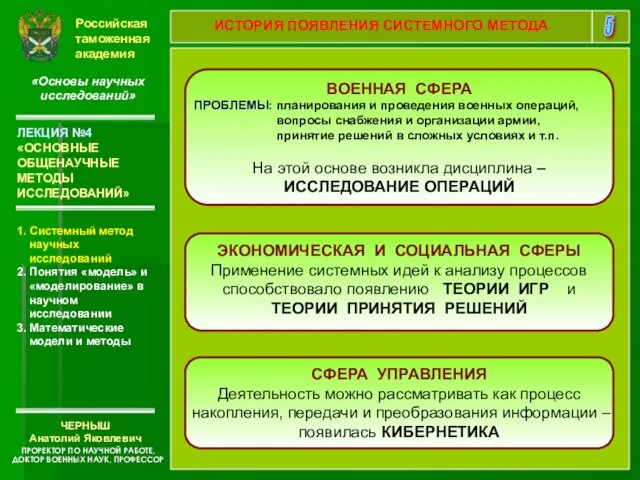 Российская таможенная академия

«Основы научных исследований»

ЛЕКЦИЯ №4 «ОСНОВНЫЕ ОБЩЕНАУЧНЫЕ МЕТОДЫ ИССЛЕДОВАНИЙ»

1. Системный метод научных исследований
2. Понятия «модель» и «моделирование» в научном исследовании
3. Математические модели и методы

ЧЕРНЫШ
Анатолий Яковлевич
ПРОРЕКТОР ПО НАУЧНОЙ РАБОТЕ, ДОКТОР ВОЕННЫХ НАУК, ПРОФЕССОР

ИСТОРИЯ ПОЯВЛЕНИЯ СИСТЕМНОГО МЕТОДА

5

ВОЕННАЯ СФЕРА
ПРОБЛЕМЫ: планирования и проведения военных операций, вопросы снабжения и организации армии, принятие решений в сложных условиях и т.п.

На этой основе возникла дисциплина – ИССЛЕДОВАНИЕ ОПЕРАЦИЙ

ЭКОНОМИЧЕСКАЯ И СОЦИАЛЬНАЯ СФЕРЫ
Применение системных идей к анализу процессов способствовало появлению ТЕОРИИ ИГР и ТЕОРИИ ПРИНЯТИЯ РЕШЕНИЙ

СФЕРА УПРАВЛЕНИЯ
Деятельность можно рассматривать как процесс накопления, передачи и преобразования информации – появилась КИБЕРНЕТИКА